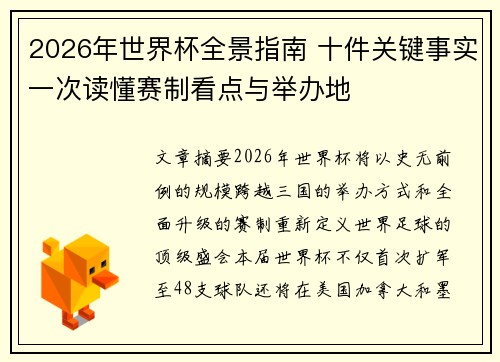 2026年世界杯全景指南 十件关键事实一次读懂赛制看点与举办地

文章摘要2026年世界杯将以史无前例的规模跨越三国的举办方式和全面升级的赛制重新定义世界足球的顶级盛会本届世界杯不仅首次扩军至48支球队还将在美国加拿大和墨